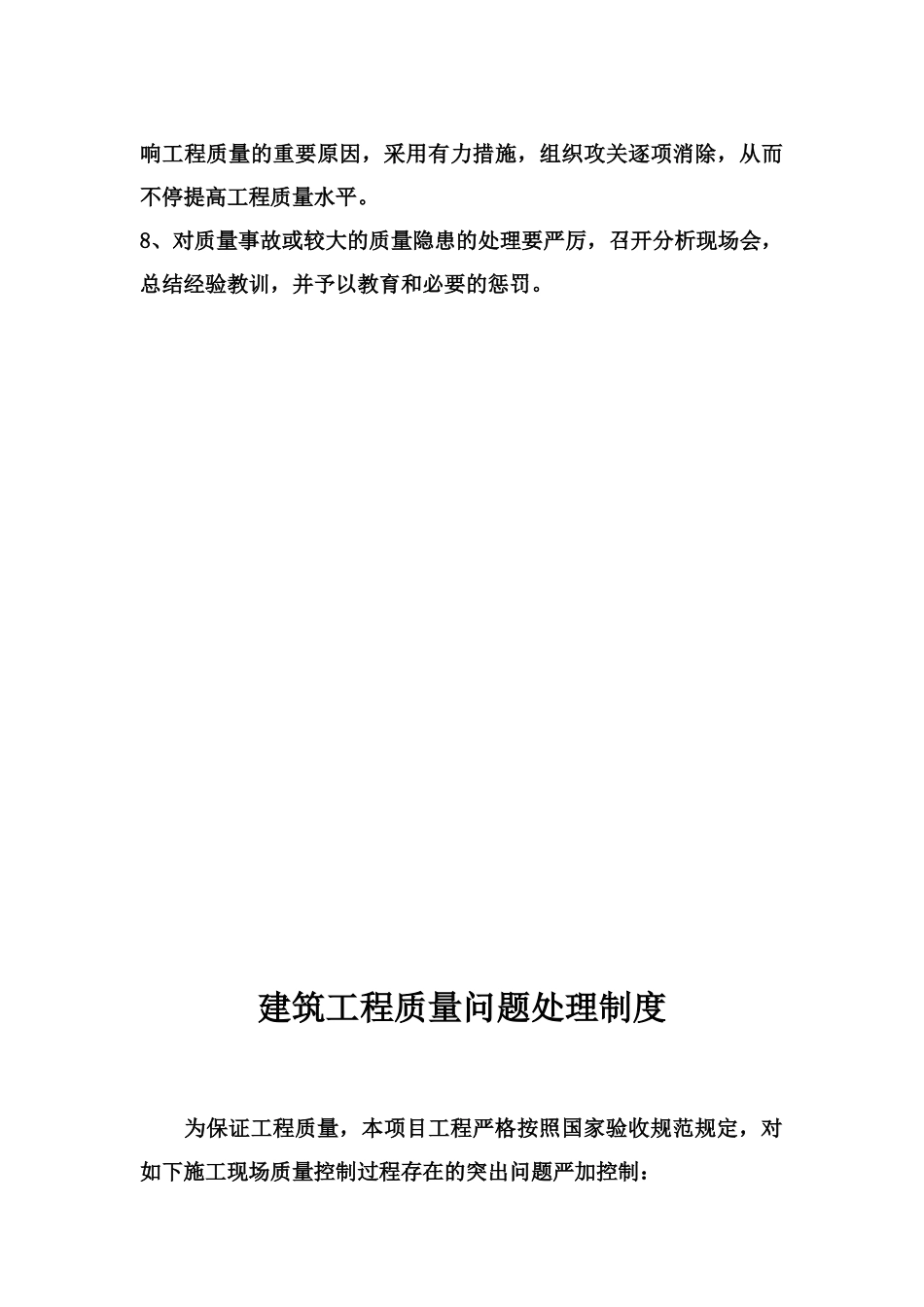 响工程质量的重要原因，采用有力措施，组织攻关逐项消除，从而不停提高工程质量水平。

8、对质量事故或较大的质量隐患的处理要严厉，召开分析现场会，总结经验教训，并予以教育和必要的惩罚。

建筑工程质量问题处理制度

为保证工程质量，本项目工程严格按照国家验收规范规定，对如下施工现场质量控制过程存在的突出问题严加控制：